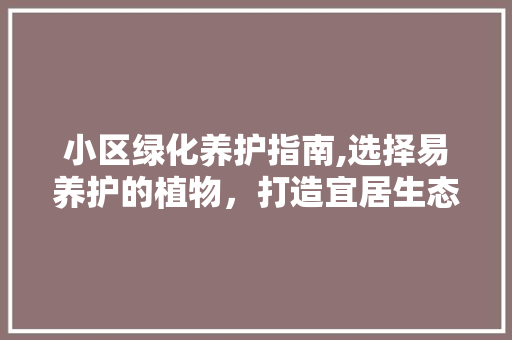 小区绿化养护指南,选择易养护的植物，打造宜居生态